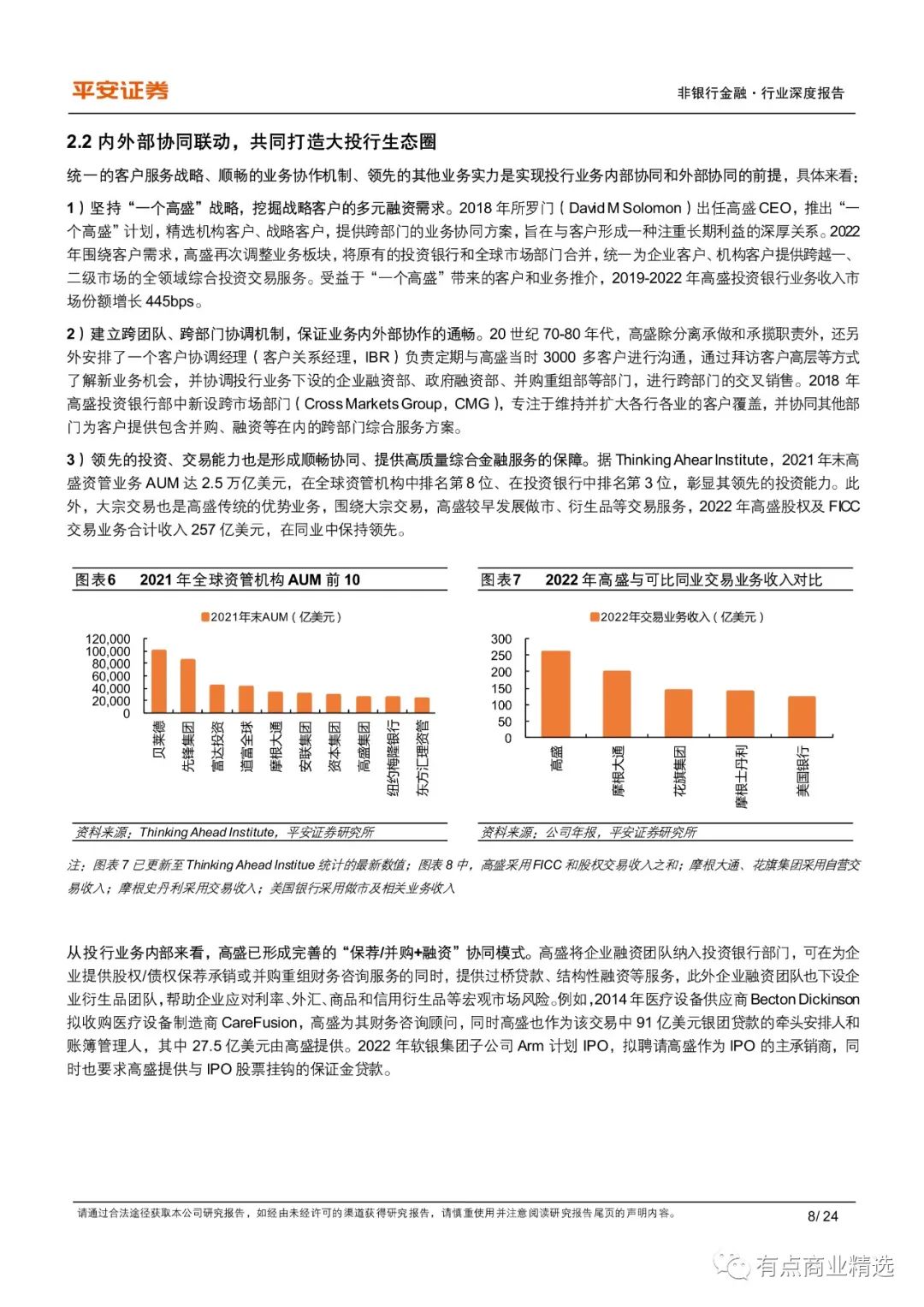 平安证券

非银行金融·行业深度报告

2.2 内外部协同联动，共同打造大投行生态圈

统一的客户服务战略、顺畅的业务协作机制、领先的其他业务实力是实现投行业务内部协同和外部协同的前提，具体来看：

1）坚持“一个高盛”战略，挖掘战略客户的多元融资需求。2018 年所罗门（David M Solomon）出任高盛 CEO，推出“一个高盛”计划，精选机构客户、战略客户，提供跨部门的业务协同方案，旨在与客户形成一种注重长期利益的深厚关系。2022 年围绕客户需求，高盛再次调整业务板块，将原有的投资银行和全球市场部门合并，统一为企业客户、机构客户提供跨越一、二级市场的全领域综合投资交易服务。受益于“一个高盛”带来的客户和业务推介，2019-2022 年高盛投资银行业务收入市场份额增长 445bps。

2）建立跨团队、跨部门协调机制，保证业务内外部协作的通畅。20 世纪 70-80 年代，高盛除分离承做和承揽职责外，还另外安排了一个客户协调经理（客户关系经理，IBR）负责定期与高盛当时 3000 多客户进行沟通，通过拜访客户高层等方式了解新业务机会，并协调投行业务下设的企业融资部、政府融资部、并购重组部等部门，进行跨部门的交叉销售。2018 年高盛投资银行部中新设跨市场部门（Cross Markets Group，CMG），专注于维持并扩大各行各业的客户覆盖，并协同其他部门为客户提供包含并购、融资等在内的跨部门综合服务方案。

3）领先的投资、交易能力也是形成顺畅协同、提供高质量综合金融服务的保障。据 Thinking Ahear Institute，2021 年末高盛资管业务 AUM 达 2.5 万亿美元，在全球资管机构中排名第 8 位、在投资银行中排名第 3 位，彰显其领先的投资能力。此外，大宗交易也是高盛传统的优势业务，围绕大宗交易，高盛较早发展做市、衍生品等交易服务，2022 年高盛股权及 FICC 交易业务合计收入 257 亿美元，在同业中保持领先。

图表6　2021 年全球资管机构 AUM 前 10

2021年末AUM（亿美元）

120,000
100,000
80,000
60,000
40,000
20,000
0

贝莱德
先锋集团
富达投资
道富全球
摩根大通
安联集团
资本集团
高盛集团
纽约梅隆银行
东方汇理资管

资料来源：Thinking Ahead Institute，平安证券研究所

图表7　2022 年高盛与可比同业交易业务收入对比

2022年交易业务收入（亿美元）

300
250
200
150
100
50
0

高盛
摩根大通
花旗集团
摩根士丹利
美国银行

资料来源：公司年报，平安证券研究所

注：图表 7 已更新至 Thinking Ahead Institue 统计的最新数值；图表 8 中，高盛采用 FICC 和股权交易收入之和；摩根大通、花旗集团采用自营交易收入；摩根史丹利采用交易收入；美国银行采用做市及相关业务收入

从投行业务内部来看，高盛已形成完善的“保荐/并购+融资”协同模式。高盛将企业融资团队纳入投资银行部门，可在为企业提供股权/债权保荐承销或并购重组财务咨询服务的同时，提供过桥贷款、结构性融资等服务，此外企业融资团队也下设企业衍生品团队，帮助企业应对利率、外汇、商品和信用衍生品等宏观市场风险。例如，2014 年医疗设备供应商 Becton Dickinson 拟收购医疗设备制造商 CareFusion，高盛为其财务咨询顾问，同时高盛也作为该交易中 91 亿美元银团贷款的牵头安排人和账簿管理人，其中 27.5 亿美元由高盛提供。2022 年软银集团子公司 Arm 计划 IPO，拟聘请高盛作为 IPO 的主承销商，同时也要求高盛提供与 IPO 股票挂钩的保证金贷款。

请通过合法途径获取本公司研究报告，如经由未经许可的渠道获得研究报告，请慎重使用并注意阅读研究报告尾页的声明内容。

8/ 24

有点商业精选